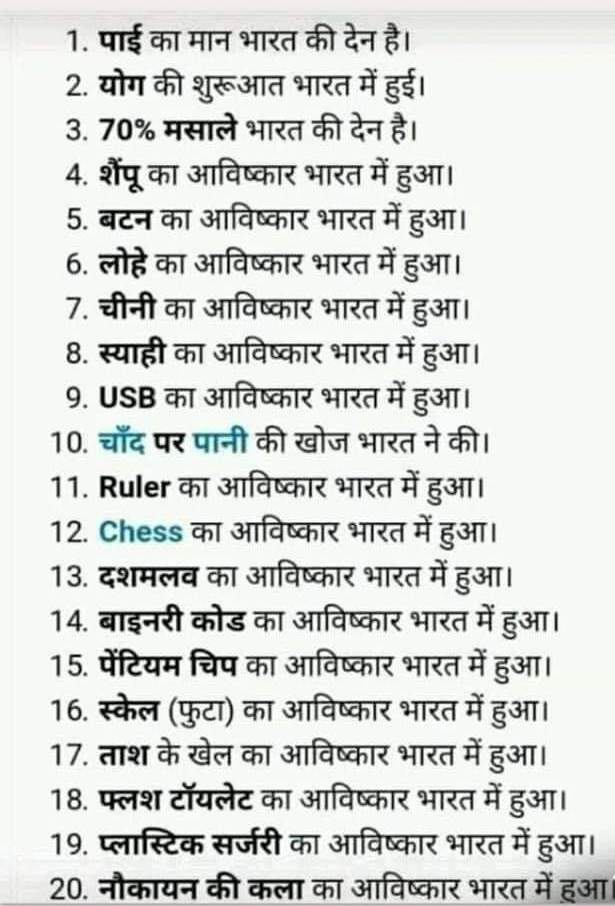 1. पाई का मान भारत की देन है।
2. योग की शुरूआत भारत में हुई।
3. 70% मसाले भारत की देन है।
4. शैंपू का आविष्कार भारत में हुआ।
5. बटन का आविष्कार भारत में हुआ।
6. लोहे का आविष्कार भारत में हुआ।
7. चीनी का आविष्कार भारत में हुआ।
8. स्याही का आविष्कार भारत में हुआ।
9. USB का आविष्कार भारत में हुआ।
10. चाँद पर पानी की खोज भारत ने की।
11. Ruler का आविष्कार भारत में हुआ।
12. Chess का आविष्कार भारत में हुआ।
13. दशमलव का आविष्कार भारत में हुआ।
14. बाइनरी कोड का आविष्कार भारत में हुआ।
15. पेंटियम चिप का आविष्कार भारत में हुआ।
16. स्केल (फुटा) का आविष्कार भारत में हुआ।
17. ताश के खेल का आविष्कार भारत में हुआ।
18. फ्लश टॉयलेट का आविष्कार भारत में हुआ।
19. प्लास्टिक सर्जरी का आविष्कार भारत में हुआ।
20. नौकायन की कला का आविष्कार भारत में हुआ।